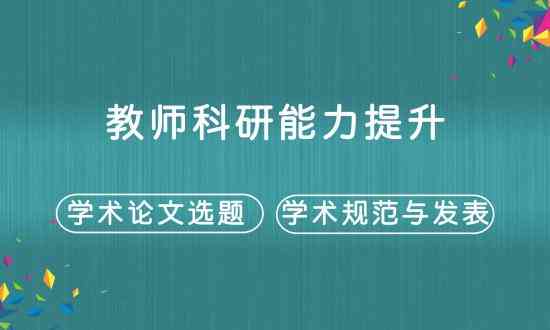 教师科研能力提升

学术论文选题

学术规范与发表